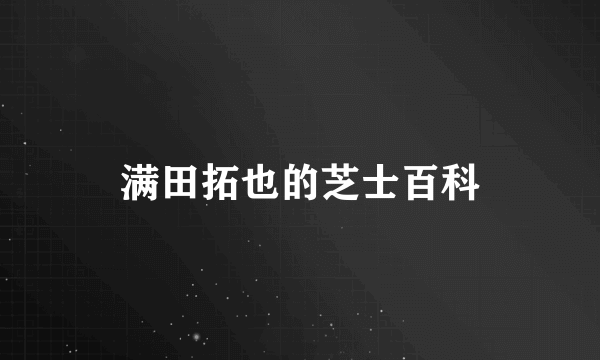 满田拓也的芝士百科